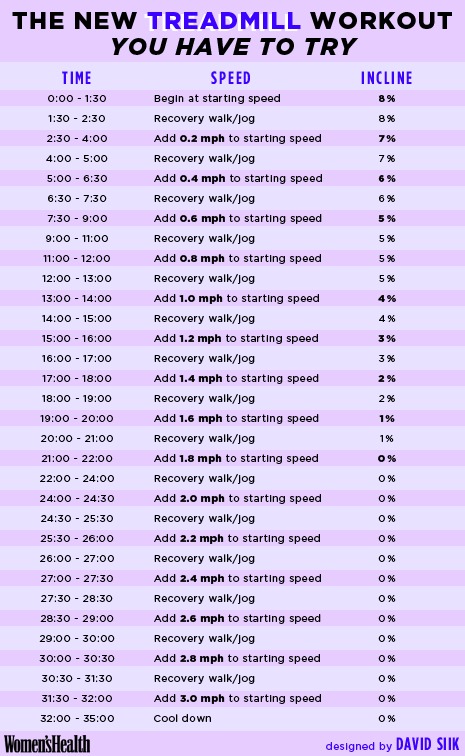 THE NEW TREADMILL WORKOUT
YOU HAVE TO TRY

| TIME | SPEED | INCLINE |
|---|---|---|
| 0:00 - 1:30 | Begin at starting speed | 8% |
| 1:30 - 2:30 | Recovery walk/jog | 8% |
| 2:30 - 4:00 | Add 0.2 mph to starting speed | 7% |
| 4:00 - 5:00 | Recovery walk/jog | 7% |
| 5:00 - 6:30 | Add 0.4 mph to starting speed | 6% |
| 6:30 - 7:30 | Recovery walk/jog | 6% |
| 7:30 - 9:00 | Add 0.6 mph to starting speed | 5% |
| 9:00 - 11:00 | Recovery walk/jog | 5% |
| 11:00 - 12:00 | Add 0.8 mph to starting speed | 5% |
| 12:00 - 13:00 | Recovery walk/jog | 5% |
| 13:00 - 14:00 | Add 1.0 mph to starting speed | 4% |
| 14:00 - 15:00 | Recovery walk/jog | 4% |
| 15:00 - 16:00 | Add 1.2 mph to starting speed | 3% |
| 16:00 - 17:00 | Recovery walk/jog | 3% |
| 17:00 - 18:00 | Add 1.4 mph to starting speed | 2% |
| 18:00 - 19:00 | Recovery walk/jog | 2% |
| 19:00 - 20:00 | Add 1.6 mph to starting speed | 1% |
| 20:00 - 21:00 | Recovery walk/jog | 1% |
| 21:00 - 22:00 | Add 1.8 mph to starting speed | 0% |
| 22:00 - 24:00 | Recovery walk/jog | 0% |
| 24:00 - 24:30 | Add 2.0 mph to starting speed | 0% |
| 24:30 - 25:30 | Recovery walk/jog | 0% |
| 25:30 - 26:00 | Add 2.2 mph to starting speed | 0% |
| 26:00 - 27:00 | Recovery walk/jog | 0% |
| 27:00 - 27:30 | Add 2.4 mph to starting speed | 0% |
| 27:30 - 28:30 | Recovery walk/jog | 0% |
| 28:30 - 29:00 | Add 2.6 mph to starting speed | 0% |
| 29:00 - 30:00 | Recovery walk/jog | 0% |
| 30:00 - 30:30 | Add 2.8 mph to starting speed | 0% |
| 30:30 - 31:30 | Recovery walk/jog | 0% |
| 31:30 - 32:00 | Add 3.0 mph to starting speed | 0% |
| 32:00 - 35:00 | Cool down | 0% |

Women'sHealth
designed by DAVID SIIK